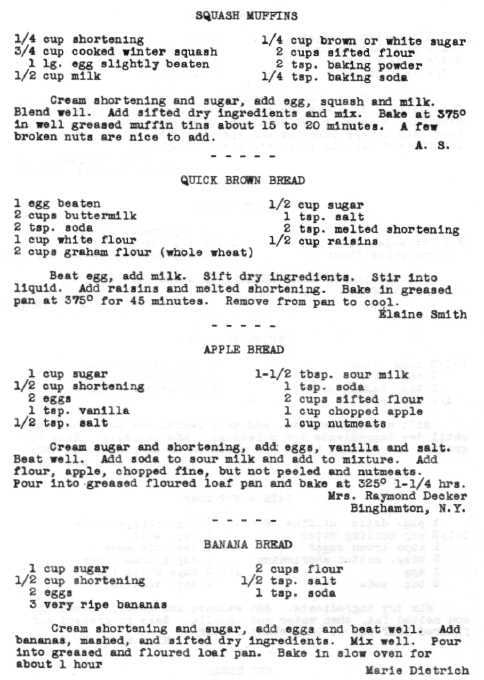 SQUASH MUFFINS

1/4 cup shortening
3/4 cup cooked winter squash
1 lg. egg slightly beaten
1/2 cup milk

1/4 cup brown or white sugar
2 cups sifted flour
2 tsp. baking powder
1/4 tsp. baking soda

Cream shortening and sugar, add egg, squash and milk. Blend well. Add sifted dry ingredients and mix. Bake at 375° in well greased muffin tins about 15 to 20 minutes. A few broken nuts are nice to add.
A. S.

- - - - -

QUICK BROWN BREAD

1 egg beaten
2 cups buttermilk
2 tsp. soda
1 cup white flour
2 cups graham flour (whole wheat)

1/2 cup sugar
1 tsp. salt
2 tsp. melted shortening
1/2 cup raisins

Beat egg, add milk. Sift dry ingredients. Stir into liquid. Add raisins and melted shortening. Bake in greased pan at 375° for 45 minutes. Remove from pan to cool.
Elaine Smith

- - - - -

APPLE BREAD

1 cup sugar
1/2 cup shortening
2 eggs
1 tsp. vanilla
1/2 tsp. salt

1-1/2 tbsp. sour milk
1 tsp. soda
2 cups sifted flour
1 cup chopped apple
1 cup nutmeats

Cream sugar and shortening, add eggs, vanilla and salt. Beat well. Add soda to sour milk and add to mixture. Add flour, apple, chopped fine, but not peeled and nutmeats. Pour into greased floured loaf pan and bake at 325° 1-1/4 hrs.
Mrs. Raymond Decker
Binghamton, N.Y.

- - - - -

BANANA BREAD

1 cup sugar
1/2 cup shortening
2 eggs
3 very ripe bananas

2 cups flour
1/2 tsp. salt
1 tsp. soda

Cream shortening and sugar, add eggs and beat well. Add bananas, mashed, and sifted dry ingredients. Mix well. Pour into greased and floured loaf pan. Bake in slow oven for about 1 hour
Marie Dietrich